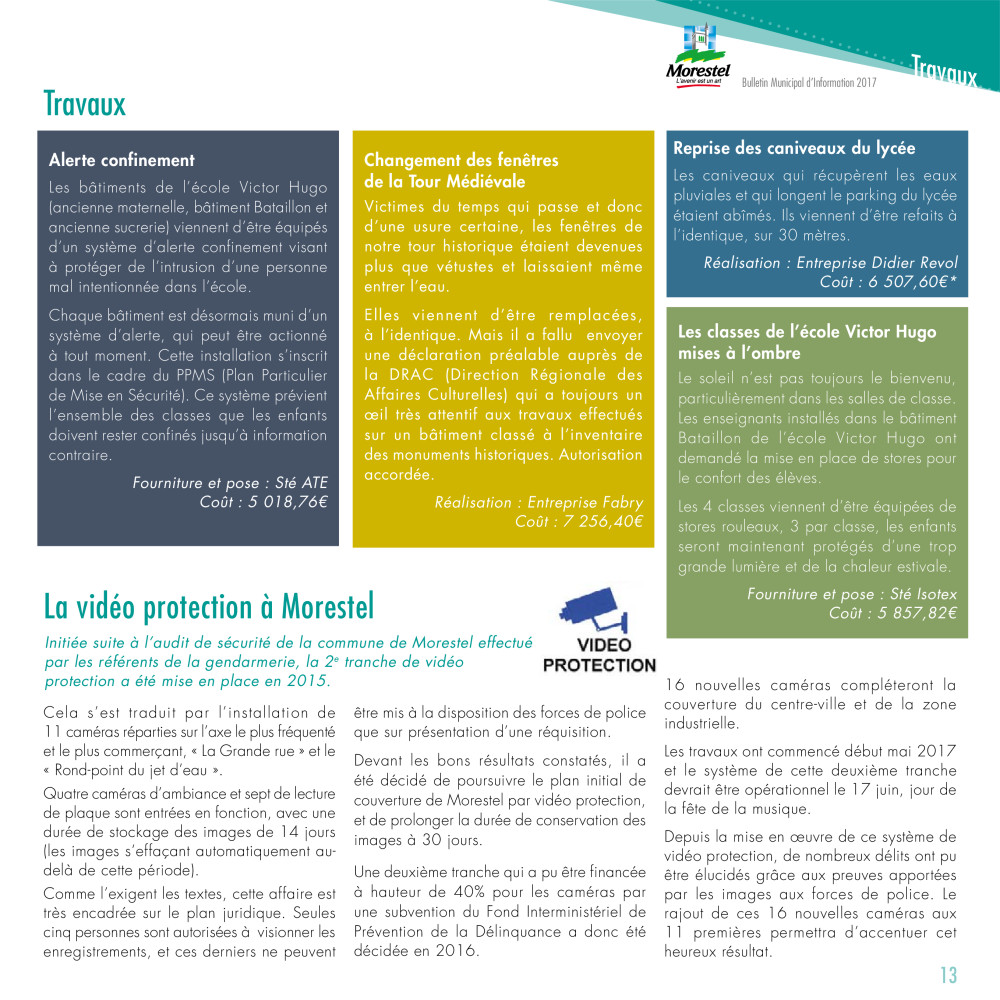 Morestel
L'avenir est un art
Bulletin Municipal d'Information 2017
Travaux

Travaux

Alerte confinement
Les bâtiments de l'école Victor Hugo (ancienne maternelle, bâtiment Bataillon et ancienne sucrerie) viennent d'être équipés d'un système d'alerte confinement visant à protéger de l'intrusion d'une personne mal intentionnée dans l'école.

Chaque bâtiment est désormais muni d'un système d'alerte, qui peut être actionné à tout moment. Cette installation s'inscrit dans le cadre du PPMS (Plan Particulier de Mise en Sécurité). Ce système prévient l'ensemble des classes que les enfants doivent rester confinés jusqu'à information contraire.

Fourniture et pose : Sté ATE
Coût : 5 018,76€

Changement des fenêtres de la Tour Médiévale
Victimes du temps qui passe et donc d'une usure certaine, les fenêtres de notre tour historique étaient devenues plus que vétustes et laissaient même entrer l'eau.

Elles viennent d'être remplacées, à l'identique. Mais il a fallu envoyer une déclaration préalable auprès de la DRAC (Direction Régionale des Affaires Culturelles) qui a toujours un œil très attentif aux travaux effectués sur un bâtiment classé à l'inventaire des monuments historiques. Autorisation accordée.

Réalisation : Entreprise Fabry
Coût : 7 256,40€

Reprise des caniveaux du lycée
Les caniveaux qui récupèrent les eaux pluviales et qui longent le parking du lycée étaient abîmés. Ils viennent d'être refaits à l'identique, sur 30 mètres.

Réalisation : Entreprise Didier Revol
Coût : 6 507,60€*

Les classes de l'école Victor Hugo mises à l'ombre
Le soleil n'est pas toujours le bienvenu, particulièrement dans les salles de classe. Les enseignants installés dans le bâtiment Bataillon de l'école Victor Hugo ont demandé la mise en place de stores pour le confort des élèves.

Les 4 classes viennent d'être équipées de stores rouleaux, 3 par classe, les enfants seront maintenant protégés d'une trop grande lumière et de la chaleur estivale.

Fourniture et pose : Sté Isotex
Coût : 5 857,82€

La vidéo protection à Morestel

VIDEO PROTECTION

Initiée suite à l'audit de sécurité de la commune de Morestel effectué par les référents de la gendarmerie, la 2$^e$ tranche de vidéo protection a été mise en place en 2015.

Cela s'est traduit par l'installation de 11 caméras réparties sur l'axe le plus fréquenté et le plus commerçant, « La Grande rue » et le « Rond-point du jet d'eau ».

Quatre caméras d'ambiance et sept de lecture de plaque sont entrées en fonction, avec une durée de stockage des images de 14 jours (les images s'effaçant automatiquement au-delà de cette période).

Comme l'exigent les textes, cette affaire est très encadrée sur le plan juridique. Seules cinq personnes sont autorisées à visionner les enregistrements, et ces derniers ne peuvent être mis à la disposition des forces de police que sur présentation d'une réquisition.

Devant les bons résultats constatés, il a été décidé de poursuivre le plan initial de couverture de Morestel par vidéo protection, et de prolonger la durée de conservation des images à 30 jours.

Une deuxième tranche qui a pu être financée à hauteur de 40% pour les caméras par une subvention du Fond Interministériel de Prévention de la Délinquance a donc été décidée en 2016.

16 nouvelles caméras compléteront la couverture du centre-ville et de la zone industrielle.

Les travaux ont commencé début mai 2017 et le système de cette deuxième tranche devrait être opérationnel le 17 juin, jour de la fête de la musique.

Depuis la mise en œuvre de ce système de vidéo protection, de nombreux délits ont pu être élucidés grâce aux preuves apportées par les images aux forces de police. Le rajout de ces 16 nouvelles caméras aux 11 premières permettra d'accentuer cet heureux résultat.

13